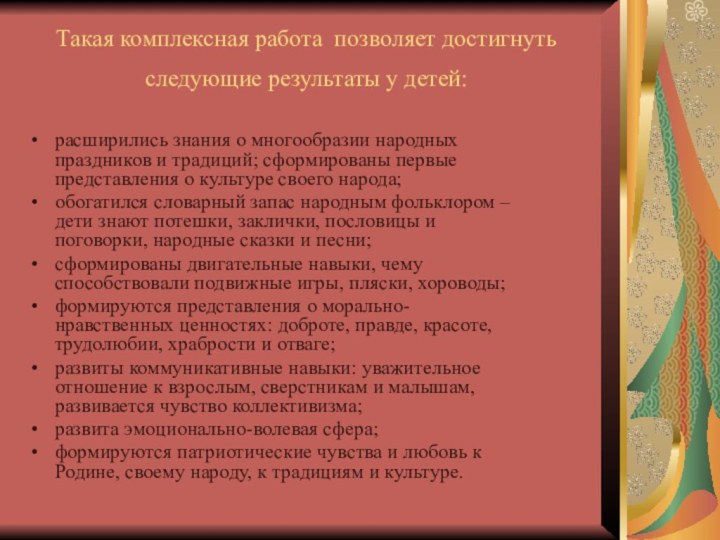 Такая комплексная работа позволяет достигнуть следующие результаты у детей:

• расширились знания о многообразии народных праздников и традиций; сформированы первые представления о культуре своего народа;
• обогатился словарный запас народным фольклором – дети знают потешки, заклички, пословицы и поговорки, народные сказки и песни;
• сформированы двигательные навыки, чему способствовали подвижные игры, пляски, хороводы;
• формируются представления о морально-нравственных ценностях: доброте, правде, красоте, трудолюбии, храбрости и отваге;
• развиты коммуникативные навыки: уважительное отношение к взрослым, сверстникам и малышам, развивается чувство коллективизма;
• развита эмоционально-волевая сфера;
• формируются патриотические чувства и любовь к Родине, своему народу, к традициям и культуре.